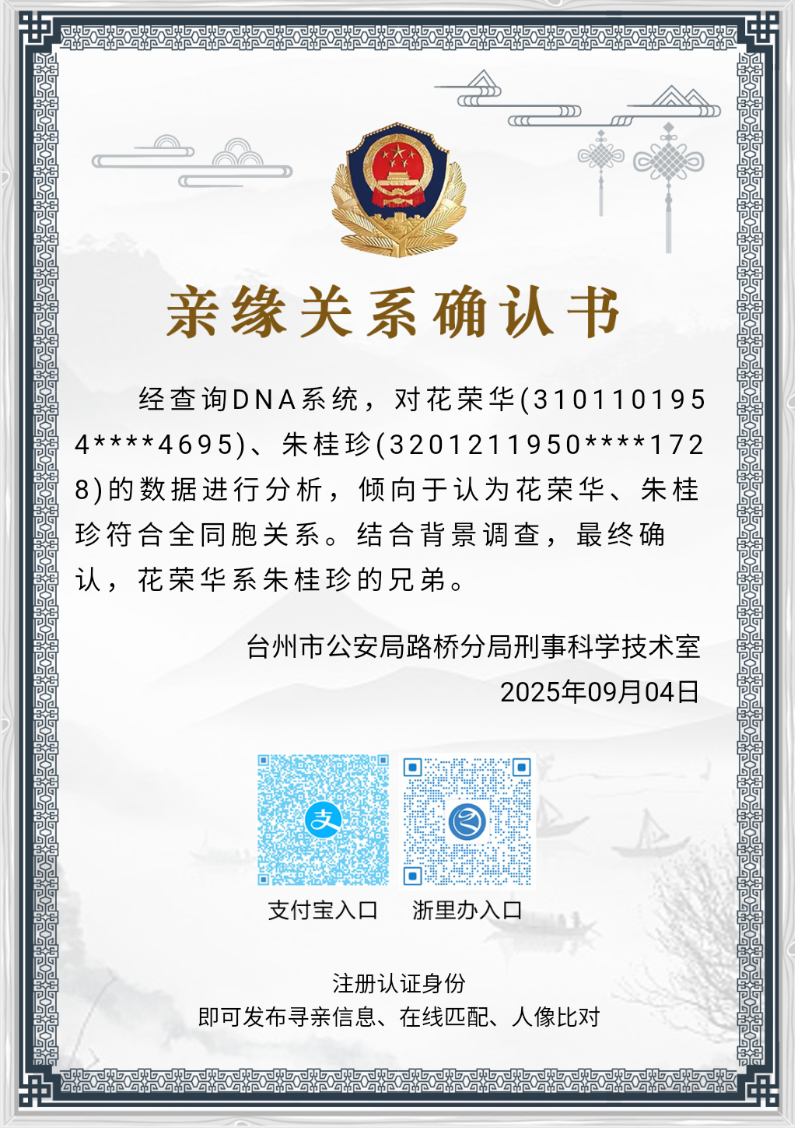 亲缘关系确认书

经查询DNA系统，对花荣华(3101101954****4695)、朱桂珍(3201211950****1728)的数据进行分析，倾向于认为花荣华、朱桂珍符合全同胞关系。结合背景调查，最终确认，花荣华系朱桂珍的兄弟。

台州市公安局路桥分局刑事科学技术室
2025年09月04日

支
支付宝入口
浙里办入口

注册认证身份
即可发布寻亲信息、在线匹配、人像比对